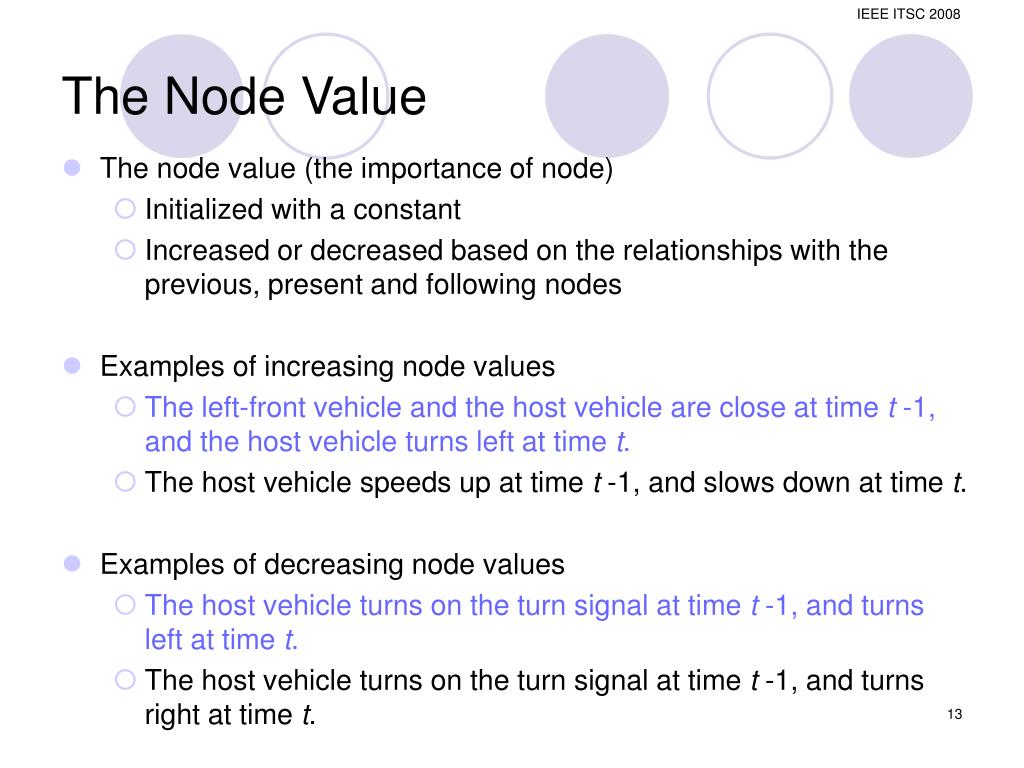 IEEE ITSC 2008

The Node Value

The node value (the importance of node)
Initialized with a constant
Increased or decreased based on the relationships with the previous, present and following nodes

Examples of increasing node values
The left-front vehicle and the host vehicle are close at time $t$ -1, and the host vehicle turns left at time $t$.
The host vehicle speeds up at time $t$ -1, and slows down at time $t$.

Examples of decreasing node values
The host vehicle turns on the turn signal at time $t$ -1, and turns left at time $t$.
The host vehicle turns on the turn signal at time $t$ -1, and turns right at time $t$.

13